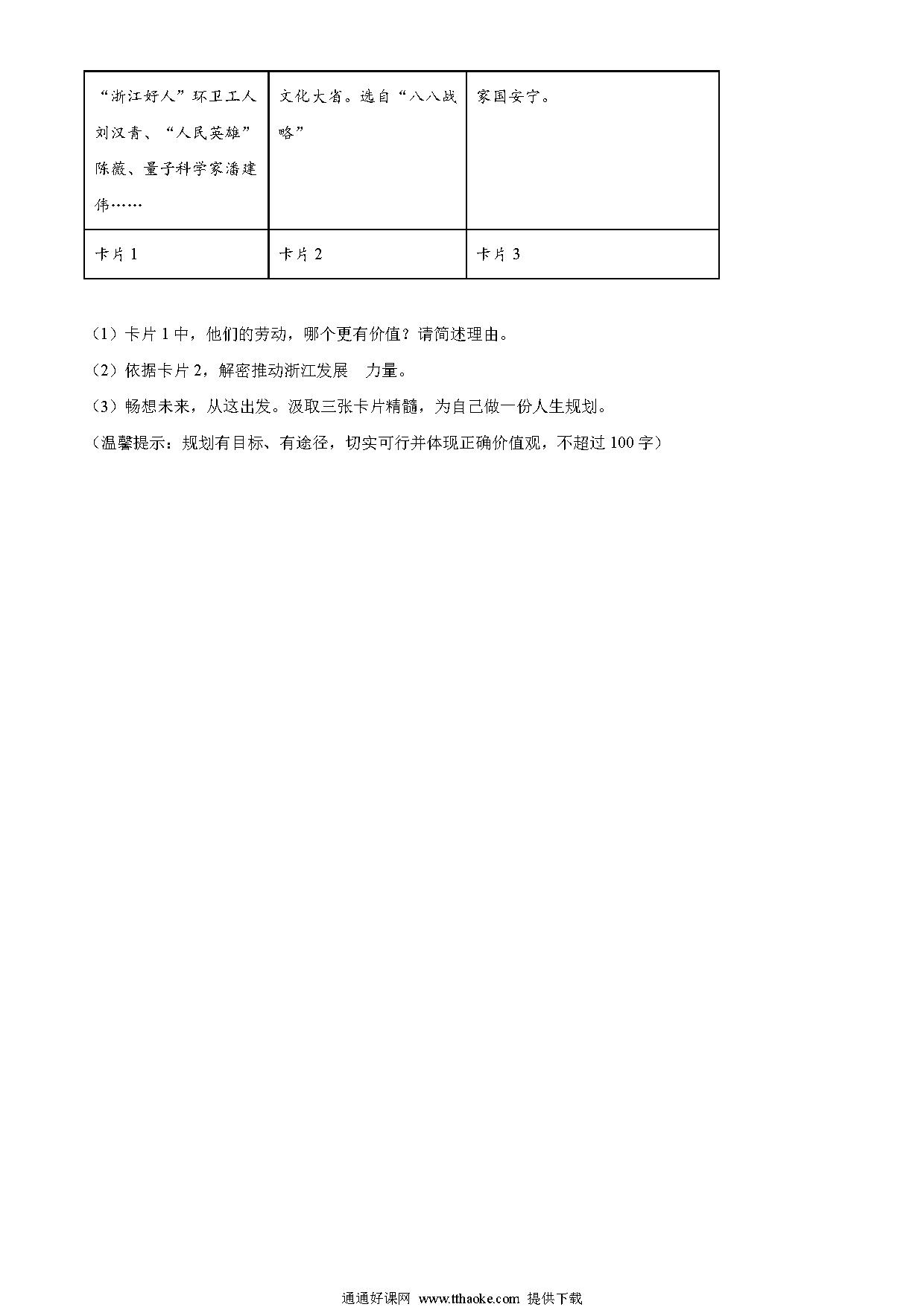 | “浙江好人”环卫工人刘汉青、“人民英雄”陈薇、量子科学家潘建伟…… | 文化大省。选自“八八战略” | 家国安宁。 |
|---|---|---|
| 卡片 1 | 卡片 2 | 卡片 3 |

（1）卡片 1 中，他们的劳动，哪个更有价值？请简述理由。

（2）依据卡片 2，解密推动浙江发展 力量。

（3）畅想未来，从这出发。汲取三张卡片精髓，为自己做一份人生规划。

（温馨提示：规划有目标、有途径，切实可行并体现正确价值观，不超过 100 字）

通通好课网 www.tthaoke.com 提供下载